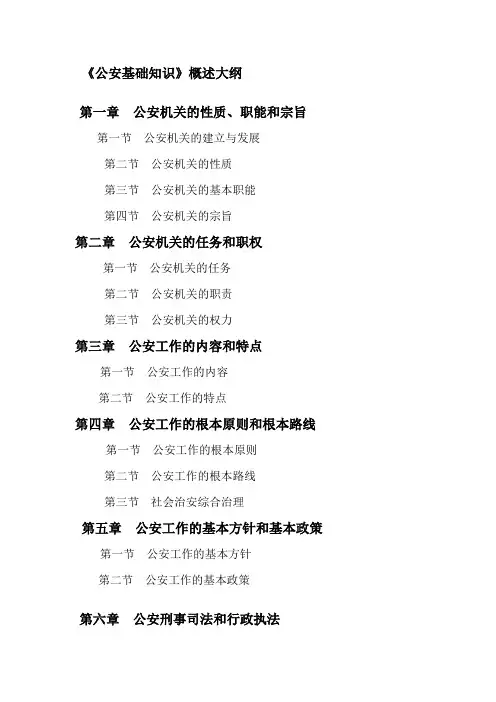 《公安基础知识》概述大纲

第一章　公安机关的性质、职能和宗旨

第一节　公安机关的建立与发展

第二节　公安机关的性质

第三节　公安机关的基本职能

第四节　公安机关的宗旨

第二章　公安机关的任务和职权

第一节　公安机关的任务

第二节　公安机关的职责

第三节　公安机关的权力

第三章　公安工作的内容和特点

第一节　公安工作的内容

第二节　公安工作的特点

第四章　公安工作的根本原则和根本路线

第一节　公安工作的根本原则

第二节　公安工作的根本路线

第三节　社会治安综合治理

第五章　公安工作的基本方针和基本政策

第一节　公安工作的基本方针

第二节　公安工作的基本政策

第六章　公安刑事司法和行政执法